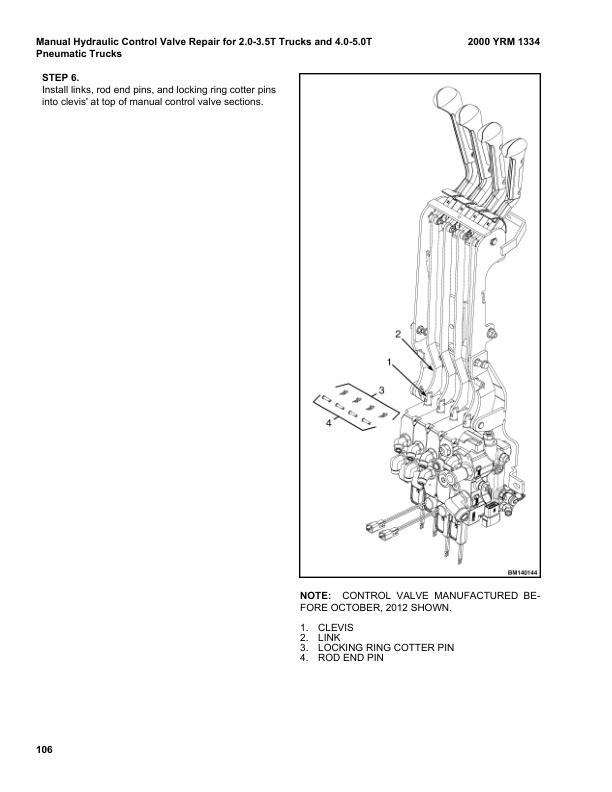 Manual Hydraulic Control Valve Repair for 2.0-3.5T Trucks and 4.0-5.0T Pneumatic Trucks

2000 YRM 1334

STEP 6.
Install links, rod end pins, and locking ring cotter pins into clevis' at top of manual control valve sections.

2
1
3
4

BM140144

NOTE: CONTROL VALVE MANUFACTURED BEFORE OCTOBER, 2012 SHOWN.

1. CLEVIS
2. LINK
3. LOCKING RING COTTER PIN
4. ROD END PIN

106